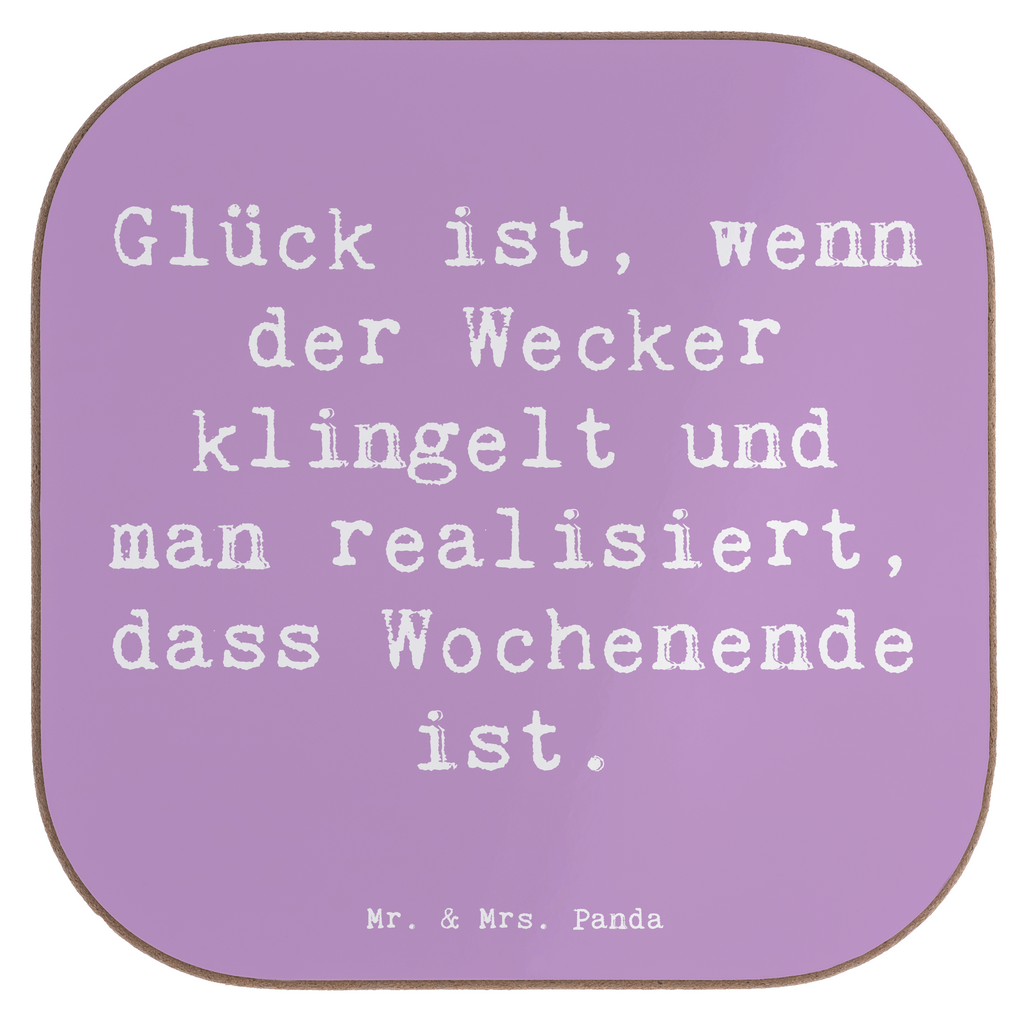 Glück ist, wenn der Wecker klingelt und man realisiert, dass Wochenende ist.

Mr. & Mrs. Panda